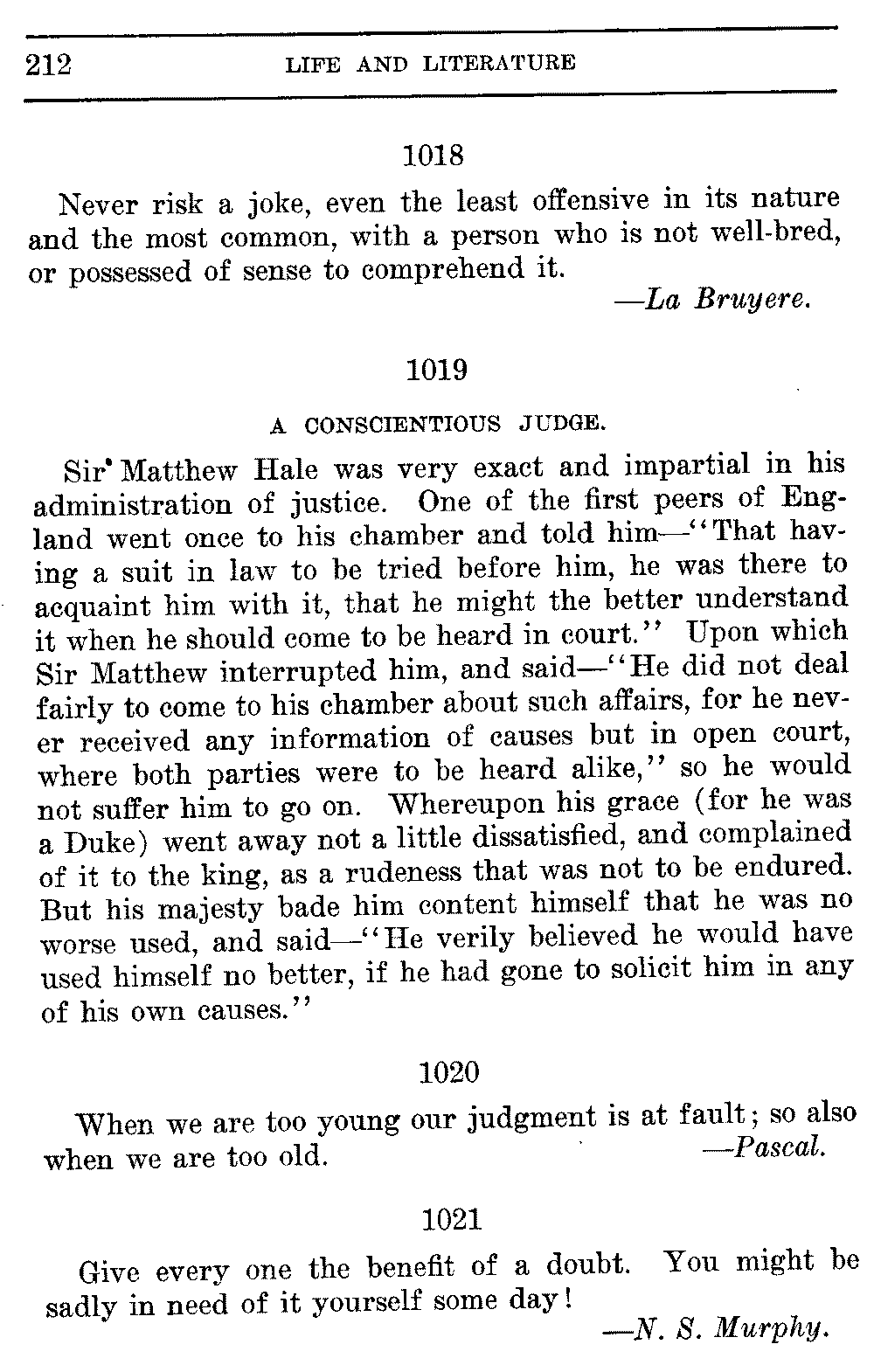 212 LIFE AND LITERATURE

1018

Never risk a joke, even the least offensive in its nature and the most common, with a person who is not well-bred, or possessed of sense to comprehend it.

—La Bruyere.

1019

A CONSCIENTIOUS JUDGE.

Sir Matthew Hale was very exact and impartial in his administration of justice. One of the first peers of England went once to his chamber and told him—"That having a suit in law to be tried before him, he was there to acquaint him with it, that he might the better understand it when he should come to be heard in court." Upon which Sir Matthew interrupted him, and said—"He did not deal fairly to come to his chamber about such affairs, for he never received any information of causes but in open court, where both parties were to be heard alike," so he would not suffer him to go on. Whereupon his grace (for he was a Duke) went away not a little dissatisfied, and complained of it to the king, as a rudeness that was not to be endured. But his majesty bade him content himself that he was no worse used, and said—"He verily believed he would have used himself no better, if he had gone to solicit him in any of his own causes."

1020

When we are too young our judgment is at fault; so also when we are too old.

—Pascal.

1021

Give every one the benefit of a doubt. You might be sadly in need of it yourself some day!

—N. S. Murphy.